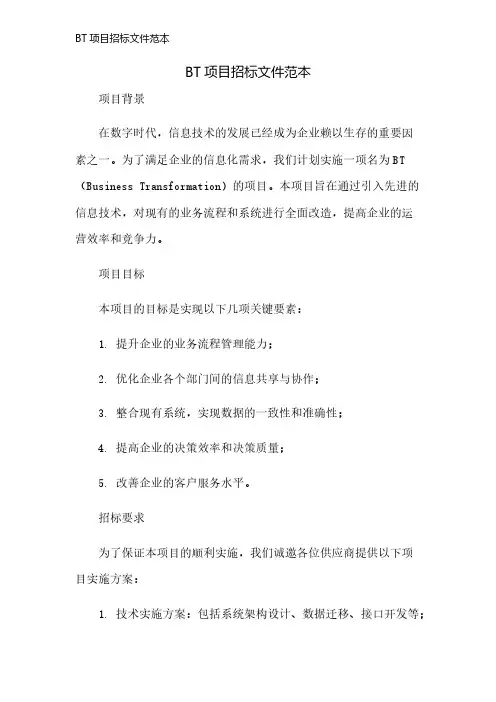 BT 项目招标文件范本

BT 项目招标文件范本

项目背景

在数字时代，信息技术的发展已经成为企业赖以生存的重要因素之一。为了满足企业的信息化需求，我们计划实施一项名为 BT（Business Transformation）的项目。本项目旨在通过引入先进的信息技术，对现有的业务流程和系统进行全面改造，提高企业的运营效率和竞争力。

项目目标

本项目的目标是实现以下几项关键要素：

1. 提升企业的业务流程管理能力；

2. 优化企业各个部门间的信息共享与协作；

3. 整合现有系统，实现数据的一致性和准确性；

4. 提高企业的决策效率和决策质量；

5. 改善企业的客户服务水平。

招标要求

为了保证本项目的顺利实施，我们诚邀各位供应商提供以下项目实施方案：

1. 技术实施方案：包括系统架构设计、数据迁移、接口开发等；